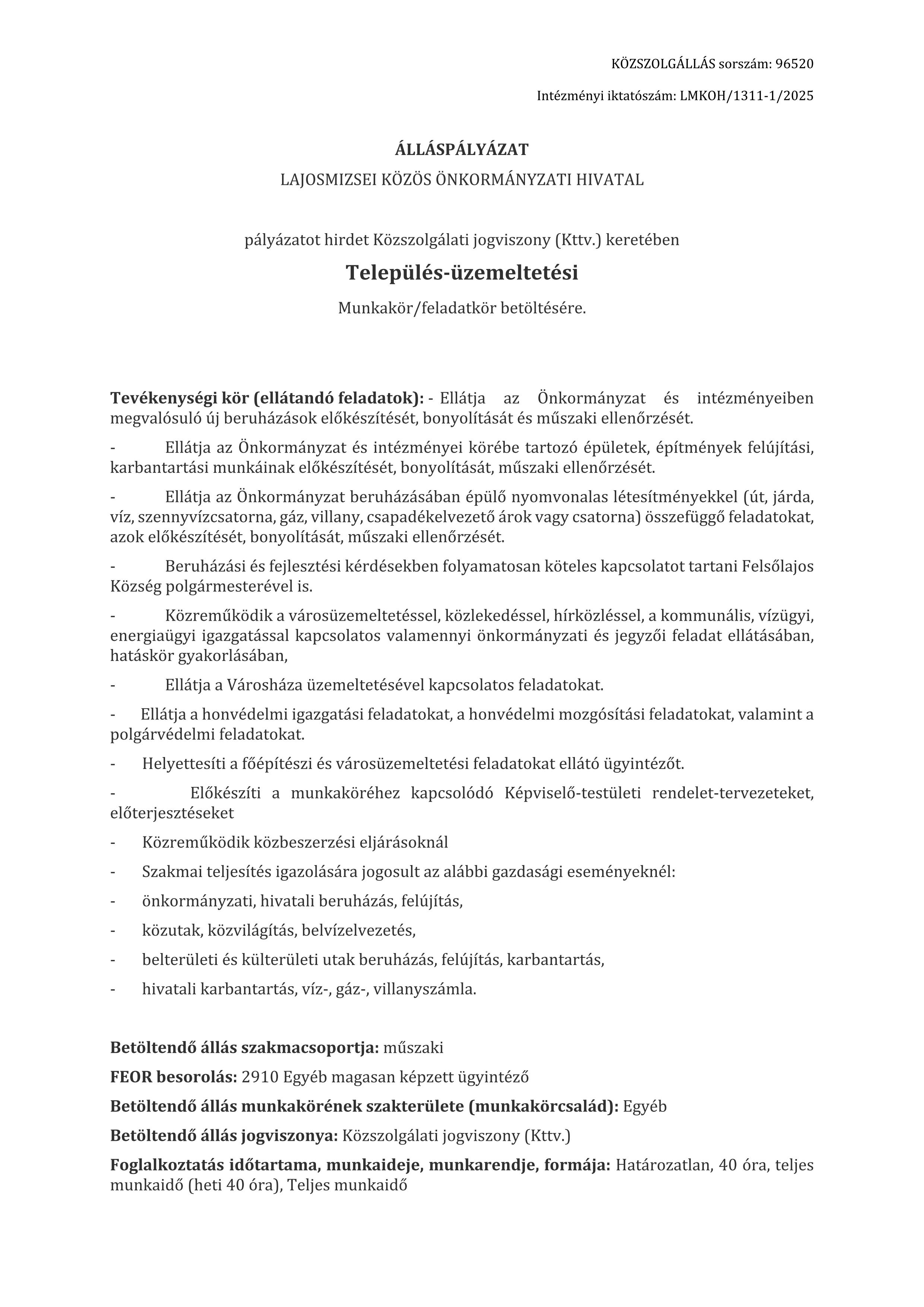 KÖZSZOLGÁLLÁS sorszám: 96520

Intézményi iktatószám: LMKOH/1311-1/2025

ÁLLÁSPÁLYÁZAT

LAJOSMIZSEI KÖZÖS ÖNKORMÁNYZATI HIVATAL

pályázatot hirdet Közszolgálati jogviszony (Kttv.) keretében

Település-üzemeltetési

Munkakör/feladatkör betöltésére.

Tevékenységi kör (ellátandó feladatok): - Ellátja az Önkormányzat és intézményeiben megvalósuló új beruházások előkészítését, bonyolítását és műszaki ellenőrzését.

- Ellátja az Önkormányzat és intézményei körébe tartozó épületek, építmények felújítási, karbantartási munkáinak előkészítését, bonyolítását, műszaki ellenőrzését.

- Ellátja az Önkormányzat beruházásában épülő nyomvonalas létesítményekkel (út, járda, víz, szennyvízcsatorna, gáz, villany, csapadékelvezető árok vagy csatorna) összefüggő feladatokat, azok előkészítését, bonyolítását, műszaki ellenőrzését.

- Beruházási és fejlesztési kérdésekben folyamatosan köteles kapcsolatot tartani Felsőlajos Község polgármesterével is.

- Közreműködik a városüzemeltetéssel, közlekedéssel, hírközléssel, a kommunális, vízügyi, energiaügyi igazgatással kapcsolatos valamennyi önkormányzati és jegyzői feladat ellátásában, hatáskör gyakorlásában,

- Ellátja a Városháza üzemeltetésével kapcsolatos feladatokat.

- Ellátja a honvédelmi igazgatási feladatokat, a honvédelmi mozgósítási feladatokat, valamint a polgárvédelmi feladatokat.

- Helyettesíti a főépítészi és városüzemeltetési feladatokat ellátó ügyintézőt.

- Előkészíti a munkaköréhez kapcsolódó Képviselő-testületi rendelet-tervezeteket, előterjesztéseket

- Közreműködik közbeszerzési eljárásoknál

- Szakmai teljesítés igazolására jogosult az alábbi gazdasági eseményeknél:

- önkormányzati, hivatali beruházás, felújítás,

- közutak, közvilágítás, belvízelvezetés,

- belterületi és külterületi utak beruházás, felújítás, karbantartás,

- hivatali karbantartás, víz-, gáz-, villanyszámla.

Betöltendő állás szakmacsoportja: műszaki

FEOR besorolás: 2910 Egyéb magasan képzett ügyintéző

Betöltendő állás munkakörének szakterülete (munkakörcsalád): Egyéb

Betöltendő állás jogviszonya: Közszolgálati jogviszony (Kttv.)

Foglalkoztatás időtartama, munkaideje, munkarendje, formája: Határozatlan, 40 óra, teljes munkaidő (heti 40 óra), Teljes munkaidő